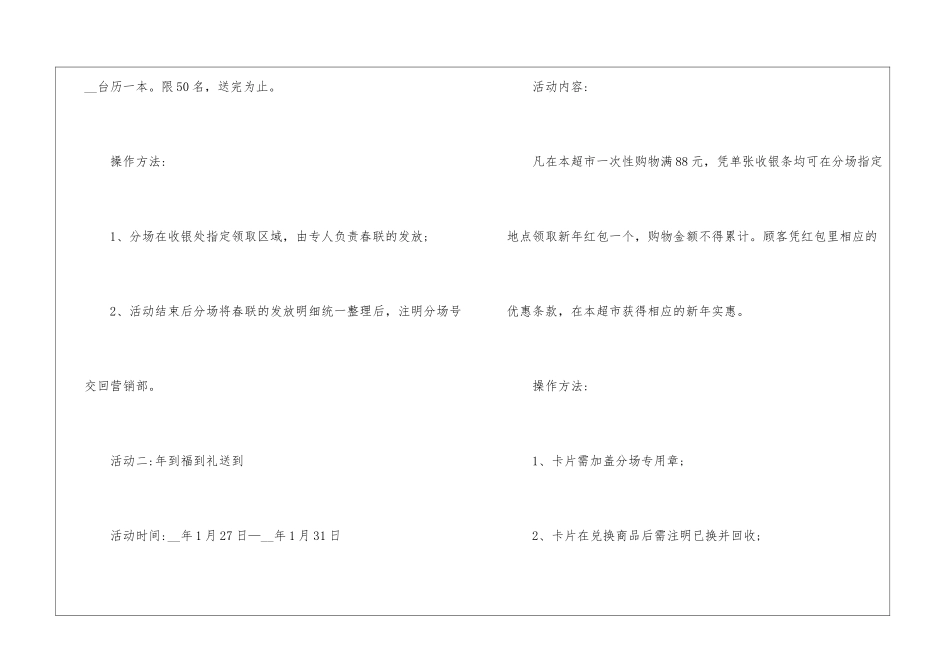 ____台历一本。限50名，送完为止。

操作方法：

1、分场在收银处指定领取区域，由专人负责春联的发放；

2、活动结束后分场将春联的发放明细统一整理后，注明分场号交回营销部。

活动二：年到福到礼送到

活动时间：____年1月27日—____年1月31日

活动内容：

凡在本超市一次性购物满88元，凭单张收银条均可在分场指定地点领取新年红包一个，购物金额不得累计。顾客凭红包里相应的优惠条款，在本超市获得相应的新年实惠。

操作方法：

1、卡片需加盖分场专用章；

2、卡片在兑换商品后需注明已换并回收；